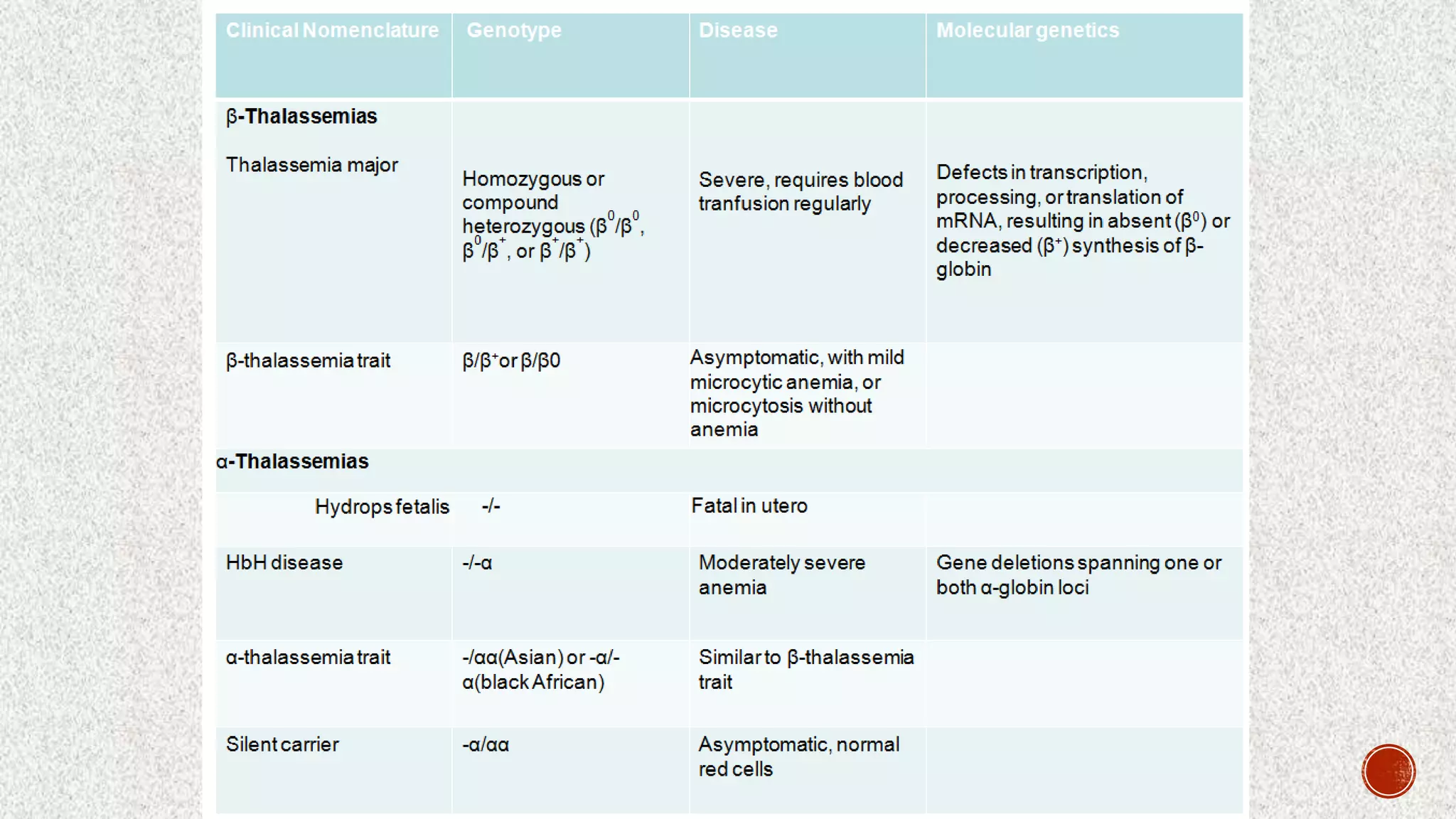 | Clinical Nomenclature | Genotype | Disease | Molecular genetics |
|---|---|---|---|
| **β-Thalassemias** | | | |
| Thalassemia major | Homozygous or compound heterozygous ($β^0/β^0$, $β^0/β^+$, or $β^+/β^+$) | Severe, requires blood tranfusion regularly | Defects in transcription, processing, or translation of mRNA, resulting in absent ($β^0$) or decreased ($β^+$) synthesis of β-globin |
| β-thalassemia trait | $β/β^+$ or β/β0 | Asymptomatic, with mild microcytic anemia, or microcytosis without anemia | |
| **α-Thalassemias** | | | |
| Hydrops fetalis | -/- | Fatal in utero | |
| HbH disease | -/-α | Moderately severe anemia | Gene deletions spanning one or both α-globin loci |
| α-thalassemia trait | -/αα(Asian) or -α/-α(black African) | Similar to β-thalassemia trait | |
| Silent carrier | -α/αα | Asymptomatic, normal red cells | |